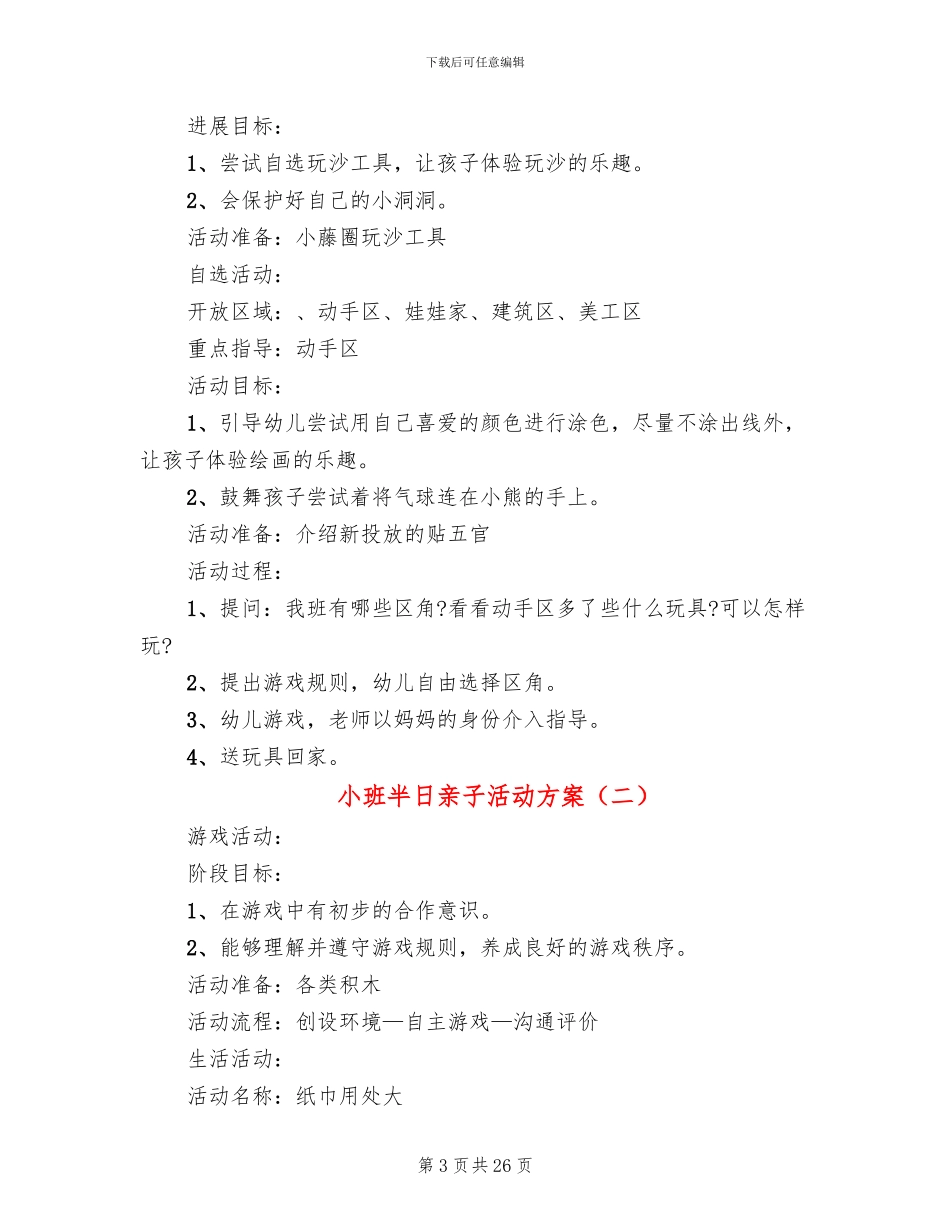 下载后可任意编辑

进展目标：

1、尝试自选玩沙工具，让孩子体验玩沙的乐趣。

2、会保护好自己的小洞洞。

活动准备：小藤圈玩沙工具

自选活动：

开放区域：、动手区、娃娃家、建筑区、美工区

重点指导：动手区

活动目标：

1、引导幼儿尝试用自己喜爱的颜色进行涂色，尽量不涂出线外，让孩子体验绘画的乐趣。

2、鼓舞孩子尝试着将气球连在小熊的手上。

活动准备：介绍新投放的贴五官

活动过程：

1、提问：我班有哪些区角?看看动手区多了些什么玩具?可以怎样玩?

2、提出游戏规则，幼儿自由选择区角。

3、幼儿游戏，老师以妈妈的身份介入指导。

4、送玩具回家。

小班半日亲子活动方案（二）

游戏活动：

阶段目标：

1、在游戏中有初步的合作意识。

2、能够理解并遵守游戏规则，养成良好的游戏秩序。

活动准备：各类积木

活动流程：创设环境—自主游戏—沟通评价

生活活动：

活动名称：纸巾用处大

第 3 页 共 26 页